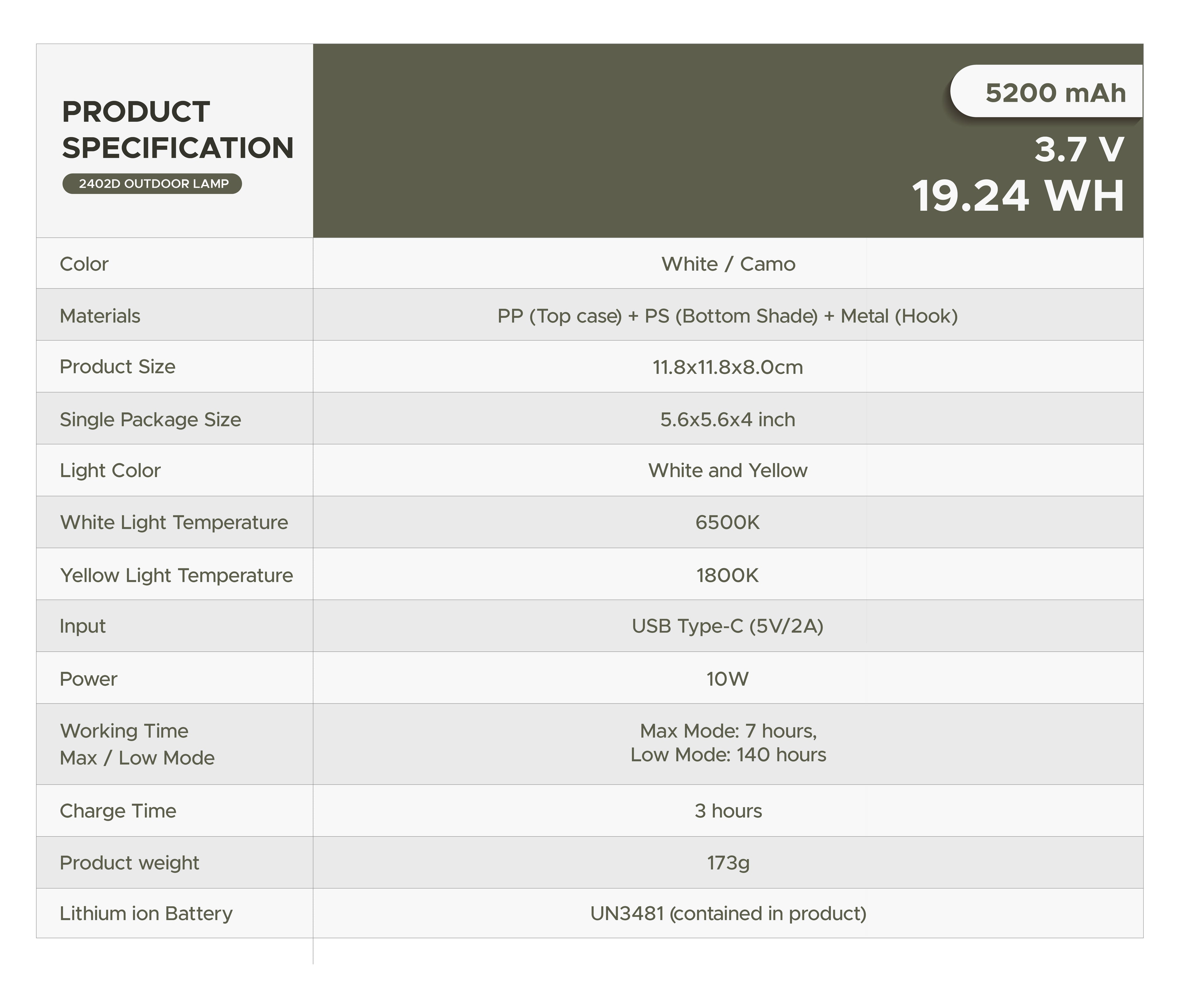 | PRODUCT SPECIFICATION 2402D OUTDOOR LAMP | 5200 mAh 3.7 V 19.24 WH |
|---|---|
| Color | White / Camo |
| Materials | PP (Top case) + PS (Bottom Shade) + Metal (Hook) |
| Product Size | 11.8x11.8x8.0cm |
| Single Package Size | 5.6x5.6x4 inch |
| Light Color | White and Yellow |
| White Light Temperature | 6500K |
| Yellow Light Temperature | 1800K |
| Input | USB Type-C (5V/2A) |
| Power | 10W |
| Working Time Max / Low Mode | Max Mode: 7 hours, Low Mode: 140 hours |
| Charge Time | 3 hours |
| Product weight | 173g |
| Lithium ion Battery | UN3481 (contained in product) |